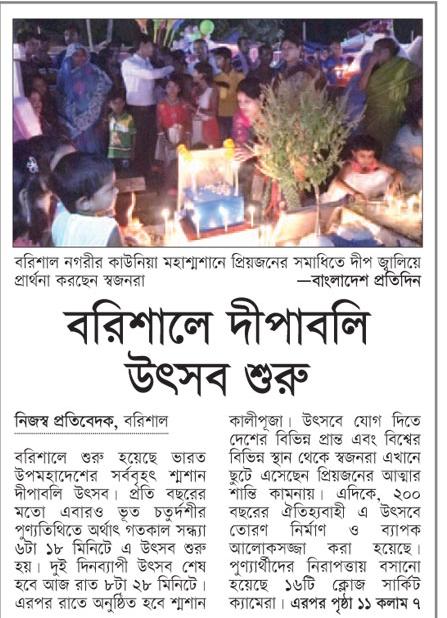 বরিশাল নগরীর কাউনিয়া মহাশ্মশানে প্রিয়জনের সমাধিতে দীপ জ্বালিয়ে প্রার্থনা করছেন স্বজনরা —বাংলাদেশ প্রতিদিন

বরিশালে দীপাবলি উৎসব শুরু

নিজস্ব প্রতিবেদক, বরিশাল

বরিশালে শুরু হয়েছে ভারত উপমহাদেশের সর্ববৃহৎ শ্মশান দীপাবলি উৎসব। প্রতি বছরের মতো এবারও ভূত চতুর্দশীর পুণ্যতিথিতে অর্থাৎ গতকাল সন্ধ্যা ৬টা ১৮ মিনিটে এ উৎসব শুরু হয়। দুই দিনব্যাপী উৎসব শেষ হবে আজ রাত ৮টা ২৮ মিনিটে। এরপর রাতে অনুষ্ঠিত হবে শ্মশান কালীপূজা। উৎসবে যোগ দিতে দেশের বিভিন্ন প্রান্ত এবং বিশ্বের বিভিন্ন স্থান থেকে স্বজনরা এখানে ছুটে এসেছেন প্রিয়জনের আত্মার শান্তি কামনায়। এদিকে, ২০০ বছরের ঐতিহ্যবাহী এ উৎসবে তোরণ নির্মাণ ও ব্যাপক আলোকসজ্জা করা হয়েছে। পুণ্যার্থীদের নিরাপত্তায় বসানো হয়েছে ১৬টি ক্লোজ সার্কিট ক্যামেরা। এরপর পৃষ্ঠা ১১ কলাম ৭